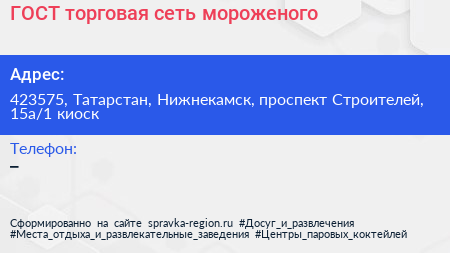 ГОСТ торговая сеть мороженого

Адрес:

423575, Татарстан, Нижнекамск, проспект Строителей, 15а/1 киоск

Телефон:

–

Сформированно на сайте spravka-region.ru #Досуг_и_развлечения #Места_отдыха_и_развлекательные_заведения #Центры_паровых_коктейлей